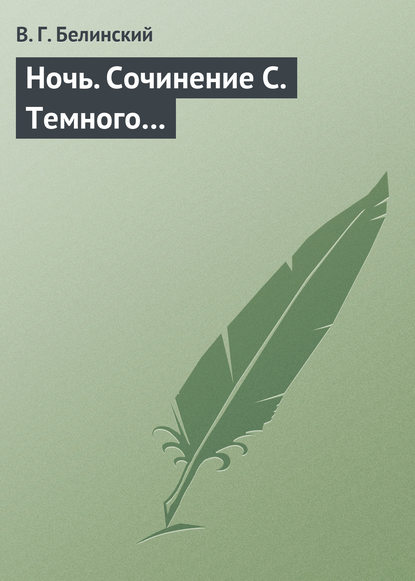 В. Г. Белинский

Ночь. Сочинение С. Темного…